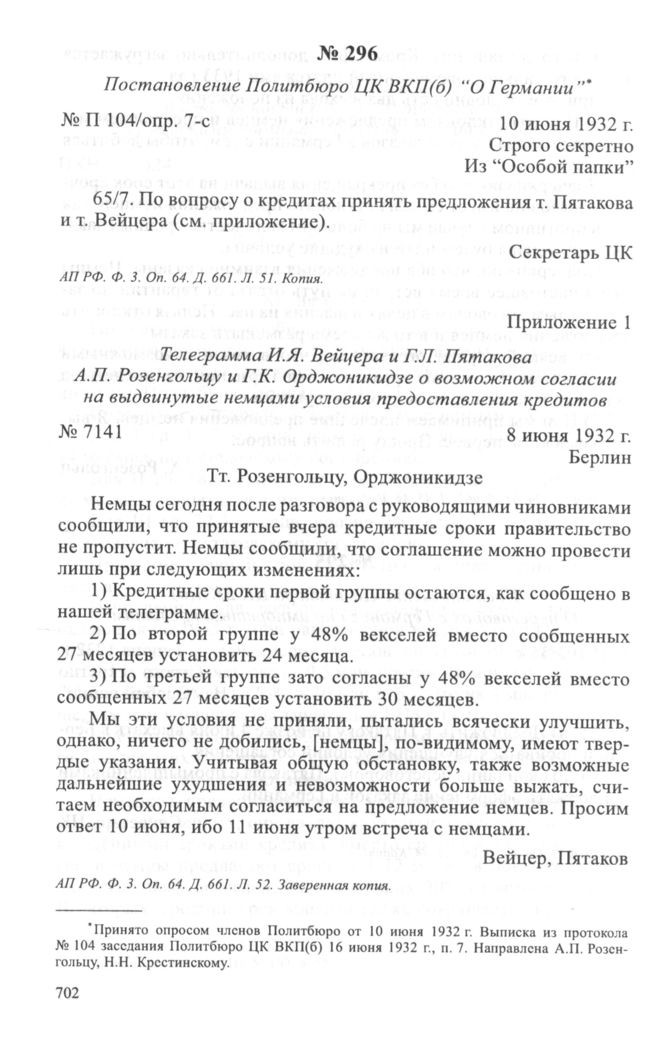 № 296

Постановление Политбюро ЦК ВКП(б) "О Германии"*

№ П 104/опр. 7-с

10 июня 1932 г.
Строго секретно
Из "Особой папки"

65/7. По вопросу о кредитах принять предложения т. Пятакова и т. Вейцера (см. приложение).

Секретарь ЦК

АП РФ. Ф. 3. Оп. 64. Д. 661. Л. 51. Копия.

Приложение 1

Телеграмма И.Я. Вейцера и Г.Л. Пятакова А.П. Розенгольцу и Г.К. Орджоникидзе о возможном согласии на выдвинутые немцами условия предоставления кредитов

№ 7141

8 июня 1932 г.
Берлин

Тт. Розенгольцу, Орджоникидзе

Немцы сегодня после разговора с руководящими чиновниками сообщили, что принятые вчера кредитные сроки правительство не пропустит. Немцы сообщили, что соглашение можно провести лишь при следующих изменениях:

1) Кредитные сроки первой группы остаются, как сообщено в нашей телеграмме.

2) По второй группе у 48% векселей вместо сообщенных 27 месяцев установить 24 месяца.

3) По третьей группе зато согласны у 48% векселей вместо сообщенных 27 месяцев установить 30 месяцев.

Мы эти условия не приняли, пытались всячески улучшить, однако, ничего не добились, [немцы], по-видимому, имеют твердые указания. Учитывая общую обстановку, также возможные дальнейшие ухудшения и невозможности больше выжать, считаем необходимым согласиться на предложение немцев. Просим ответ 10 июня, ибо 11 июня утром встреча с немцами.

Вейцер, Пятаков

АП РФ. Ф. 3. Оп. 64. Д. 661. Л. 52. Заверенная копия.

*Принято опросом членов Политбюро от 10 июня 1932 г. Выписка из протокола № 104 заседания Политбюро ЦК ВКП(б) 16 июня 1932 г., п. 7. Направлена А.П. Розенгольцу, Н.Н. Крестинскому.

702